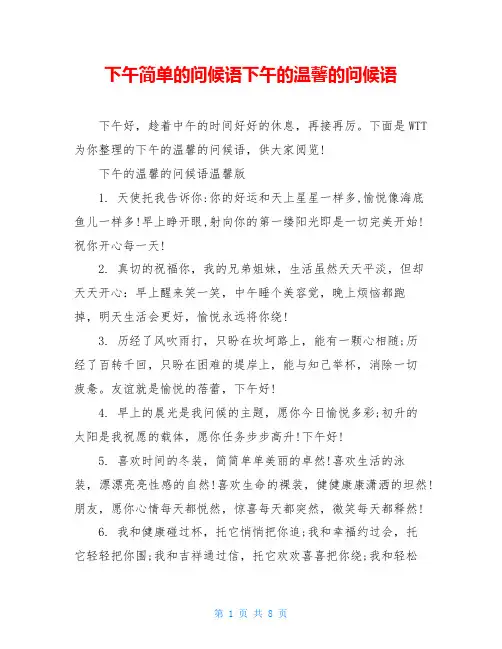 下午简单的问候语下午的温馨的问候语

下午好，趁着中午的时间好好的休息，再接再厉。下面是WTT为你整理的下午的温馨的问候语，供大家阅览！

下午的温馨的问候语温馨版

1. 天使托我告诉你:你的好运和天上星星一样多,愉悦像海底鱼儿一样多!早上睁开眼,射向你的第一缕阳光即是一切完美开始!祝你开心每一天!

2. 真切的祝福你，我的兄弟姐妹，生活虽然天天平淡，但却天天开心：早上醒来笑一笑，中午睡个美容觉，晚上烦恼都跑掉，明天生活会更好，愉悦永远将你绕!

3. 历经了风吹雨打，只盼在坎坷路上，能有一颗心相随;历经了百转千回，只盼在困难的堤岸上，能与知己举杯，消除一切疲惫。友谊就是愉悦的蓓蕾，下午好!

4. 早上的晨光是我问候的主题，愿你今日愉悦多彩;初升的太阳是我祝愿的载体，愿你任务步步高升!下午好!

5. 喜欢时间的冬装，简简单单美丽的卓然!喜欢生活的泳装，漂漂亮亮性感的自然!喜欢生命的裸装，健健康康潇洒的坦然!朋友，愿你心情每天都悦然，惊喜每天都突然，微笑每天都释然!

6. 我和健康碰过杯，托它悄悄把你追;我和幸福约过会，托它轻轻把你围;我和吉祥通过信，托它欢欢喜喜把你绕;我和轻松

第 1 页 共 8 页